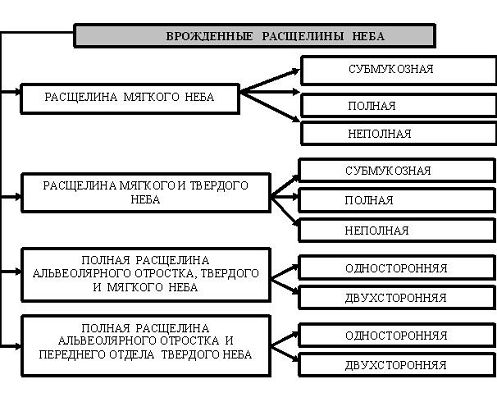 ВРОЖДЕННЫЕ РАСЩЕЛИНЫ НЕБА

РАСЩЕЛИНА МЯГКОГО НЕБА

СУБМУКОЗНАЯ

ПОЛНАЯ

НЕПОЛНАЯ

РАСЩЕЛИНА МЯГКОГО И ТВЕРДОГО НЕБА

СУБМУКОЗНАЯ

ПОЛНАЯ

НЕПОЛНАЯ

ПОЛНАЯ РАСЩЕЛИНА АЛЬВЕОЛЯРНОГО ОТРОСТКА, ТВЕРДОГО И МЯГКОГО НЕБА

ОДНОСТОРОННЯЯ

ДВУХСТОРОННЯЯ

ПОЛНАЯ РАСЩЕЛИНА АЛЬВЕОЛЯРНОГО ОТРОСТКА И ПЕРЕДНЕГО ОТДЕЛА ТВЕРДОГО НЕБА

ОДНОСТОРОННЯЯ

ДВУХСТОРОННЯЯ